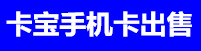 卡宝手机卡出售